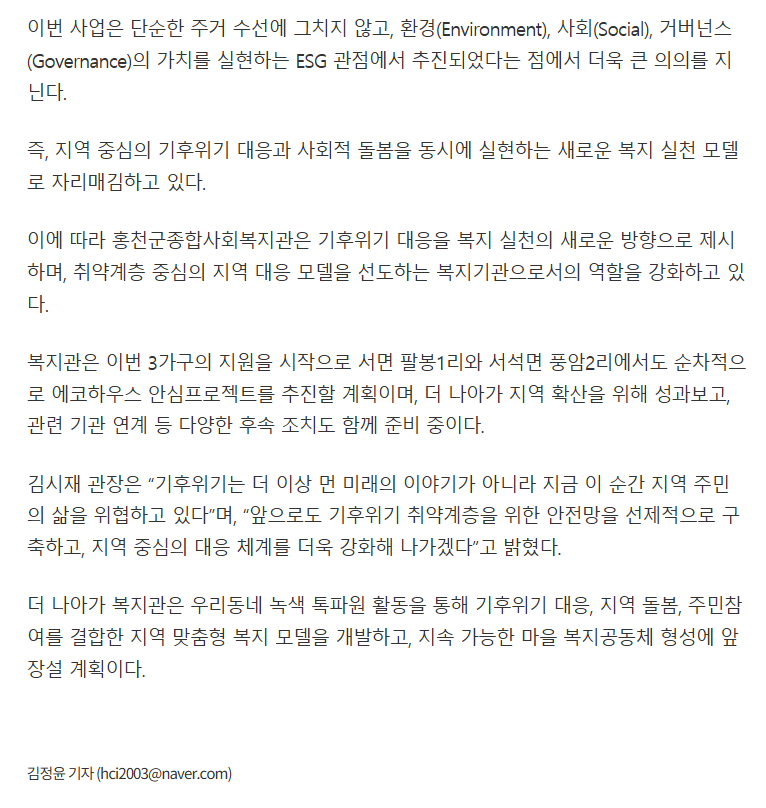 이번 사업은 단순한 주거 수선에 그치지 않고, 환경(Environment), 사회(Social), 거버넌스(Governance)의 가치를 실현하는 ESG 관점에서 추진되었다는 점에서 더욱 큰 의의를 지닌다.

즉, 지역 중심의 기후위기 대응과 사회적 돌봄을 동시에 실현하는 새로운 복지 실천 모델로 자리매김하고 있다.

이에 따라 홍천군종합사회복지관은 기후위기 대응을 복지 실천의 새로운 방향으로 제시하며, 취약계층 중심의 지역 대응 모델을 선도하는 복지기관으로서의 역할을 강화하고 있다.

복지관은 이번 3가구의 지원을 시작으로 서면 팔봉1리와 서석면 풍암2리에서도 순차적으로 에코하우스 안심프로젝트를 추진할 계획이며, 더 나아가 지역 확산을 위해 성과보고, 관련 기관 연계 등 다양한 후속 조치도 함께 준비 중이다.

김시재 관장은 “기후위기는 더 이상 먼 미래의 이야기가 아니라 지금 이 순간 지역 주민의 삶을 위협하고 있다”며, “앞으로도 기후위기 취약계층을 위한 안전망을 선제적으로 구축하고, 지역 중심의 대응 체계를 더욱 강화해 나가겠다”고 밝혔다.

더 나아가 복지관은 우리동네 녹색 톡파원 활동을 통해 기후위기 대응, 지역 돌봄, 주민참여를 결합한 지역 맞춤형 복지 모델을 개발하고, 지속 가능한 마을 복지공동체 형성에 앞장설 계획이다.

김정윤 기자 (hci2003@naver.com)